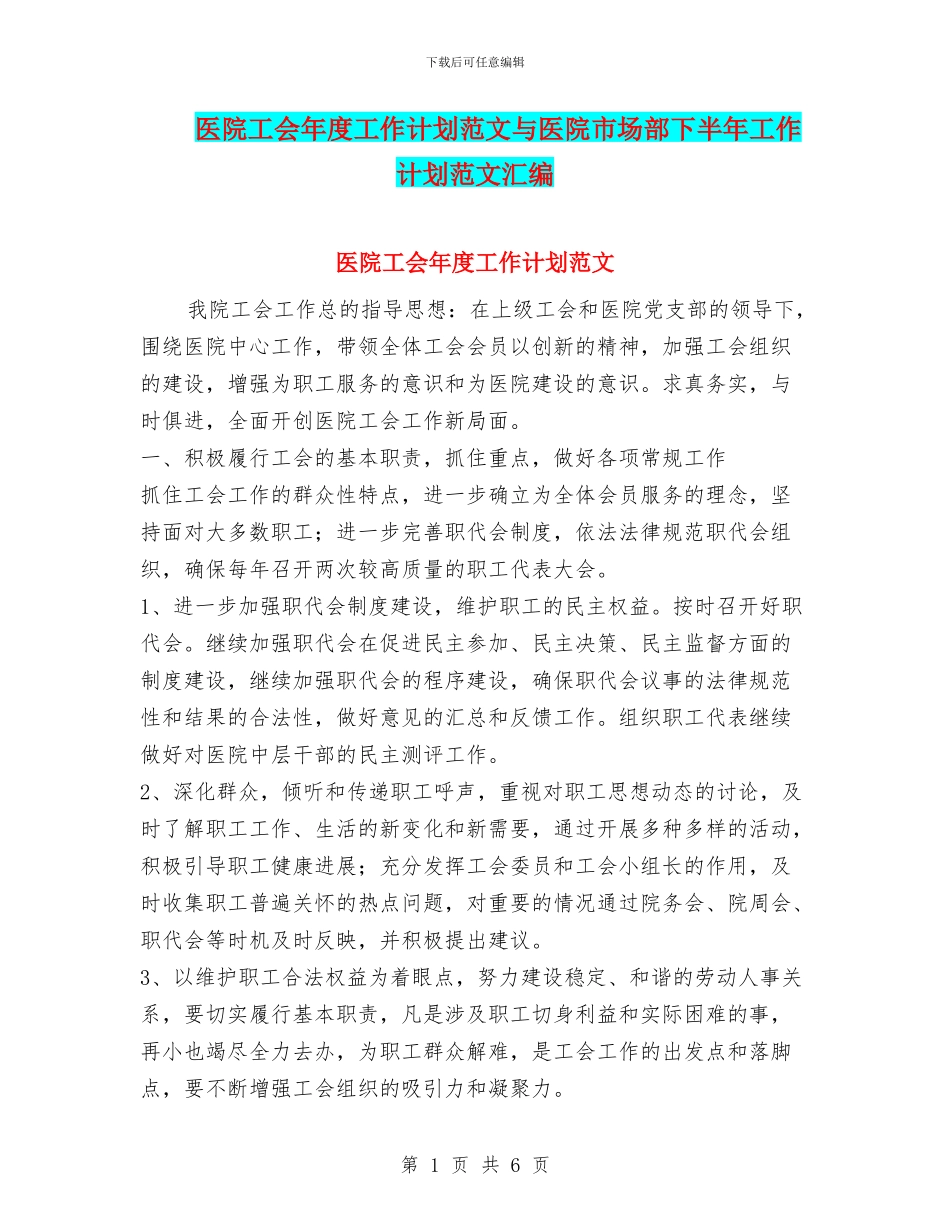 下载后可任意编辑

医院工会年度工作计划范文与医院市场部下半年工作计划范文汇编

医院工会年度工作计划范文

我院工会工作总的指导思想：在上级工会和医院党支部的领导下，围绕医院中心工作，带领全体工会会员以创新的精神，加强工会组织的建设，增强为职工服务的意识和为医院建设的意识。求真务实，与时俱进，全面开创医院工会工作新局面。

一、积极履行工会的基本职责，抓住重点，做好各项常规工作

抓住工会工作的群众性特点，进一步确立为全体会员服务的理念，坚持面对大多数职工；进一步完善职代会制度，依法法律规范职代会组织，确保每年召开两次较高质量的职工代表大会。

1、进一步加强职代会制度建设，维护职工的民主权益。按时召开好职代会。继续加强职代会在促进民主参加、民主决策、民主监督方面的制度建设，继续加强职代会的程序建设，确保职代会议事的法律规范性和结果的合法性，做好意见的汇总和反馈工作。组织职工代表继续做好对医院中层干部的民主测评工作。

2、深化群众，倾听和传递职工呼声，重视对职工思想动态的讨论，及时了解职工工作、生活的新变化和新需要，通过开展多种多样的活动，积极引导职工健康进展；充分发挥工会委员和工会小组长的作用，及时收集职工普遍关怀的热点问题，对重要的情况通过院务会、院周会、职代会等时机及时反映，并积极提出建议。

3、以维护职工合法权益为着眼点，努力建设稳定、和谐的劳动人事关系，要切实履行基本职责，凡是涉及职工切身利益和实际困难的事，再小也竭尽全力去办，为职工群众解难，是工会工作的出发点和落脚点，要不断增强工会组织的吸引力和凝聚力。

第 1 页 共 6 页